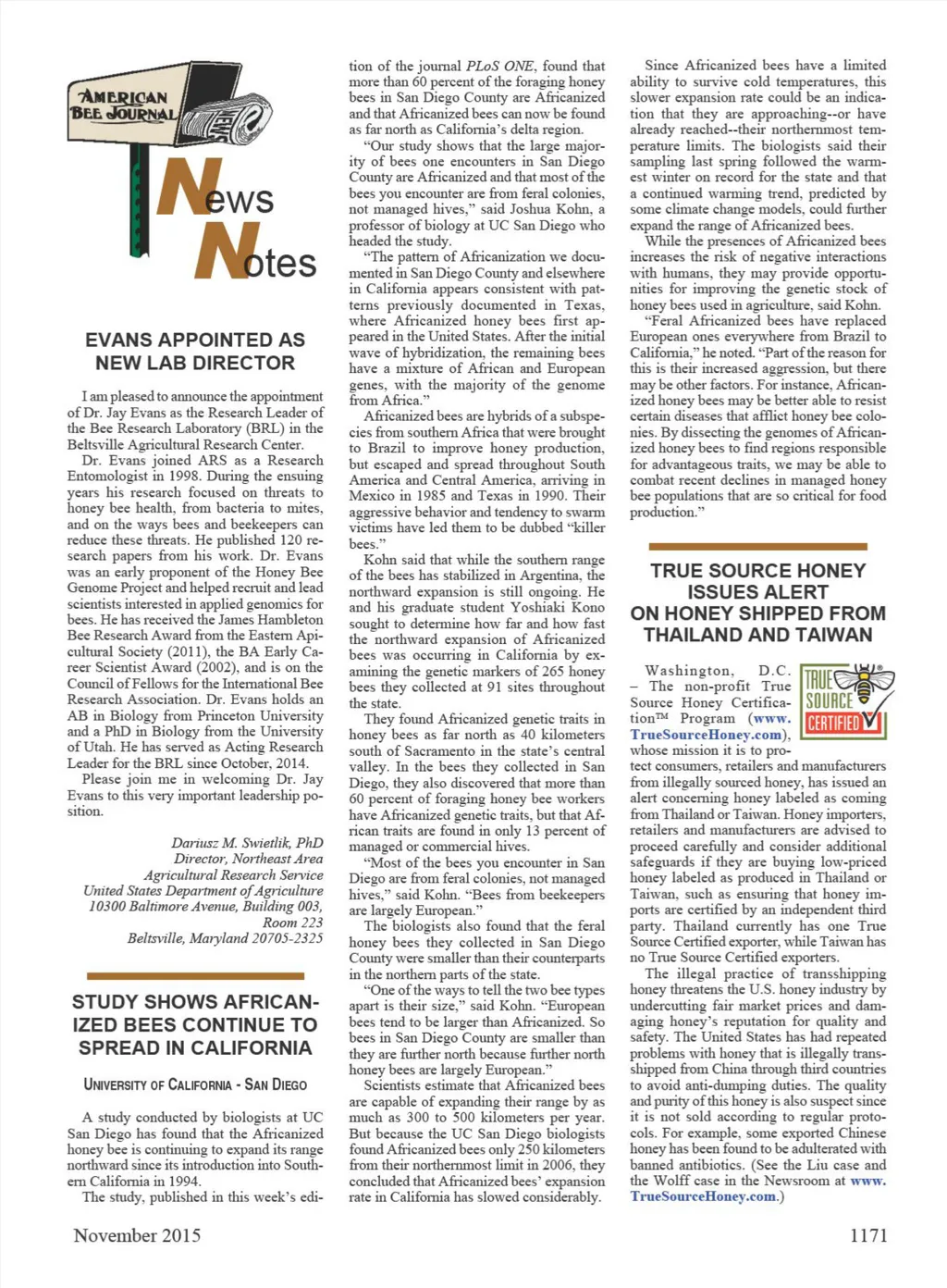 AMERICAN BEE JOURNAL

NEWS

News Notes

EVANS APPOINTED AS NEW LAB DIRECTOR

I am pleased to announce the appointment of Dr. Jay Evans as the Research Leader of the Bee Research Laboratory (BRL) in the Beltsville Agricultural Research Center.

Dr. Evans joined ARS as a Research Entomologist in 1998. During the ensuing years his research focused on threats to honey bee health, from bacteria to mites, and on the ways bees and beekeepers can reduce these threats. He published 120 research papers from his work. Dr. Evans was an early proponent of the Honey Bee Genome Project and helped recruit and lead scientists interested in applied genomics for bees. He has received the James Hambleton Bee Research Award from the Eastern Apicultural Society (2011), the BA Early Career Scientist Award (2002), and is on the Council of Fellows for the International Bee Research Association. Dr. Evans holds an AB in Biology from Princeton University and a PhD in Biology from the University of Utah. He has served as Acting Research Leader for the BRL since October, 2014.

Please join me in welcoming Dr. Jay Evans to this very important leadership position.

Dariusz M. Swietlik, PhD
Director, Northeast Area
Agricultural Research Service
United States Department of Agriculture
10300 Baltimore Avenue, Building 003, Room 223
Beltsville, Maryland 20705-2325

STUDY SHOWS AFRICANIZED BEES CONTINUE TO SPREAD IN CALIFORNIA

UNIVERSITY OF CALIFORNIA - SAN DIEGO

A study conducted by biologists at UC San Diego has found that the Africanized honey bee is continuing to expand its range northward since its introduction into Southern California in 1994.

The study, published in this week's edition of the journal PLoS ONE, found that more than 60 percent of the foraging honey bees in San Diego County are Africanized and that Africanized bees can now be found as far north as California's delta region.

"Our study shows that the large majority of bees one encounters in San Diego County are Africanized and that most of the bees you encounter are from feral colonies, not managed hives," said Joshua Kohn, a professor of biology at UC San Diego who headed the study.

"The pattern of Africanization we documented in San Diego County and elsewhere in California appears consistent with patterns previously documented in Texas, where Africanized honey bees first appeared in the United States. After the initial wave of hybridization, the remaining bees have a mixture of African and European genes, with the majority of the genome from Africa."

Africanized bees are hybrids of a subspecies from southern Africa that were brought to Brazil to improve honey production, but escaped and spread throughout South America and Central America, arriving in Mexico in 1985 and Texas in 1990. Their aggressive behavior and tendency to swarm victims have led them to be dubbed "killer bees."

Kohn said that while the southern range of the bees has stabilized in Argentina, the northward expansion is still ongoing. He and his graduate student Yoshiaki Kono sought to determine how far and how fast the northward expansion of Africanized bees was occurring in California by examining the genetic markers of 265 honey bees they collected at 91 sites throughout the state.

They found Africanized genetic traits in honey bees as far north as 40 kilometers south of Sacramento in the state's central valley. In the bees they collected in San Diego, they also discovered that more than 60 percent of foraging honey bee workers have Africanized genetic traits, but that African traits are found in only 13 percent of managed or commercial hives.

"Most of the bees you encounter in San Diego are from feral colonies, not managed hives," said Kohn. "Bees from beekeepers are largely European."

The biologists also found that the feral honey bees they collected in San Diego County were smaller than their counterparts in the northern parts of the state.

"One of the ways to tell the two bee types apart is their size," said Kohn. "European bees tend to be larger than Africanized. So bees in San Diego County are smaller than they are further north because further north honey bees are largely European."

Scientists estimate that Africanized bees are capable of expanding their range by as much as 300 to 500 kilometers per year. But because the UC San Diego biologists found Africanized bees only 250 kilometers from their northernmost limit in 2006, they concluded that Africanized bees' expansion rate in California has slowed considerably.

Since Africanized bees have a limited ability to survive cold temperatures, this slower expansion rate could be an indication that they are approaching--or have already reached--their northernmost temperature limits. The biologists said their sampling last spring followed the warmest winter on record for the state and that a continued warming trend, predicted by some climate change models, could further expand the range of Africanized bees.

While the presences of Africanized bees increases the risk of negative interactions with humans, they may provide opportunities for improving the genetic stock of honey bees used in agriculture, said Kohn.

"Feral Africanized bees have replaced European ones everywhere from Brazil to California," he noted. "Part of the reason for this is their increased aggression, but there may be other factors. For instance, Africanized honey bees may be better able to resist certain diseases that afflict honey bee colonies. By dissecting the genomes of Africanized honey bees to find regions responsible for advantageous traits, we may be able to combat recent declines in managed honey bee populations that are so critical for food production."

TRUE SOURCE HONEY ISSUES ALERT ON HONEY SHIPPED FROM THAILAND AND TAIWAN

TRUE SOURCE CERTIFIED

Washington, D.C. – The non-profit True Source Honey Certification™ Program (www.TrueSourceHoney.com), whose mission it is to protect consumers, retailers and manufacturers from illegally sourced honey, has issued an alert concerning honey labeled as coming from Thailand or Taiwan. Honey importers, retailers and manufacturers are advised to proceed carefully and consider additional safeguards if they are buying low-priced honey labeled as produced in Thailand or Taiwan, such as ensuring that honey imports are certified by an independent third party. Thailand currently has one True Source Certified exporter, while Taiwan has no True Source Certified exporters.

The illegal practice of transshipping honey threatens the U.S. honey industry by undercutting fair market prices and damaging honey's reputation for quality and safety. The United States has had repeated problems with honey that is illegally transshipped from China through third countries to avoid anti-dumping duties. The quality and purity of this honey is also suspect since it is not sold according to regular protocols. For example, some exported Chinese honey has been found to be adulterated with banned antibiotics. (See the Liu case and the Wolff case in the Newsroom at www.TrueSourceHoney.com.)

November 2015

1171